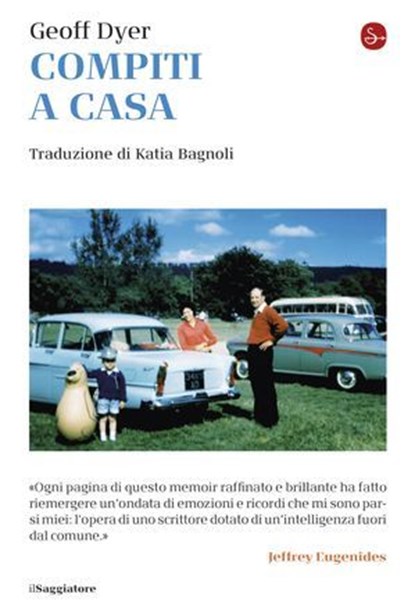 Geoff Dyer
COMPITI A CASA

Traduzione di Katia Bagnoli

«Ogni pagina di questo memoir raffinato e brillante ha fatto riemergere un'ondata di emozioni e ricordi che mi sono parsi miei: l'opera di uno scrittore dotato di un'intelligenza fuori dal comune.»

Jeffrey Eugenides

ilSaggiatore